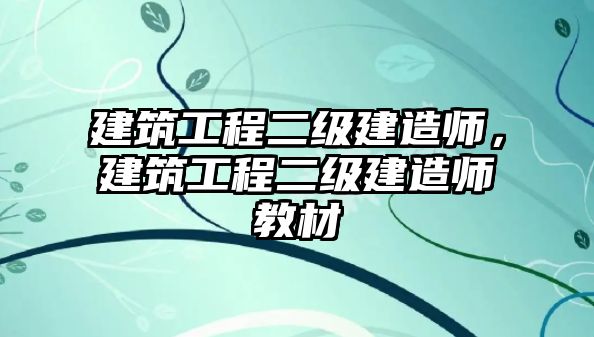 建筑工程二级建造师，建筑工程二级建造师教材